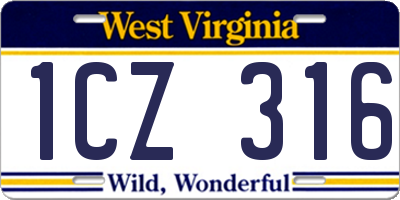 West Virginia

1CZ 316

Wild, Wonderful